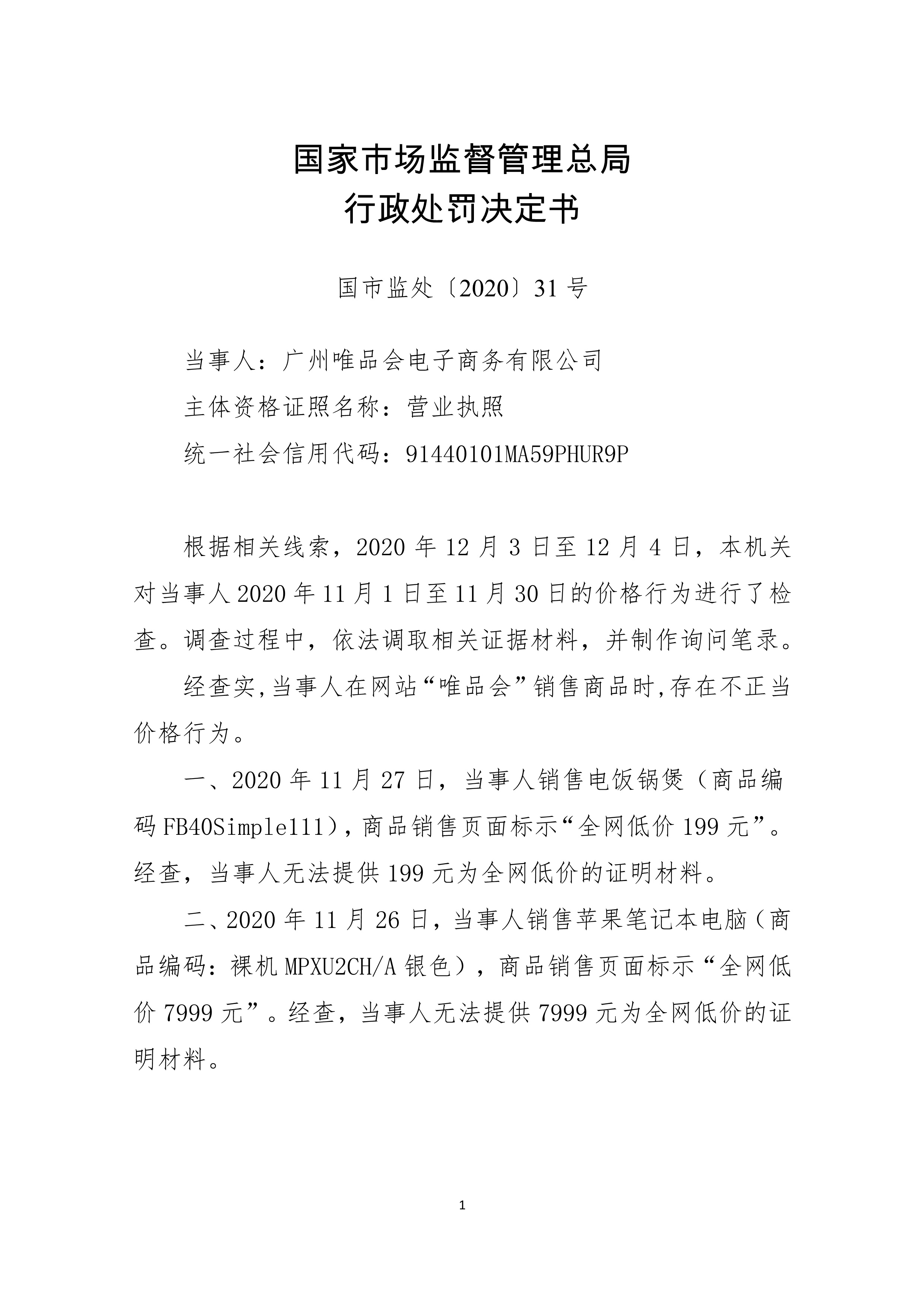 国家市场监督管理总局
行政处罚决定书

国市监处〔2020〕31 号

当事人：广州唯品会电子商务有限公司
主体资格证照名称：营业执照
统一社会信用代码：91440101MA59PHUR9P

根据相关线索，2020 年 12 月 3 日至 12 月 4 日，本机关对当事人 2020 年 11 月 1 日至 11 月 30 日的价格行为进行了检查。调查过程中，依法调取相关证据材料，并制作询问笔录。

经查实,当事人在网站“唯品会”销售商品时,存在不正当价格行为。

一、2020 年 11 月 27 日，当事人销售电饭锅煲（商品编码 FB40Simple111），商品销售页面标示“全网低价 199 元”。经查，当事人无法提供 199 元为全网低价的证明材料。

二、2020 年 11 月 26 日，当事人销售苹果笔记本电脑（商品编码：裸机 MPXU2CH/A 银色），商品销售页面标示“全网低价 7999 元”。经查，当事人无法提供 7999 元为全网低价的证明材料。

1